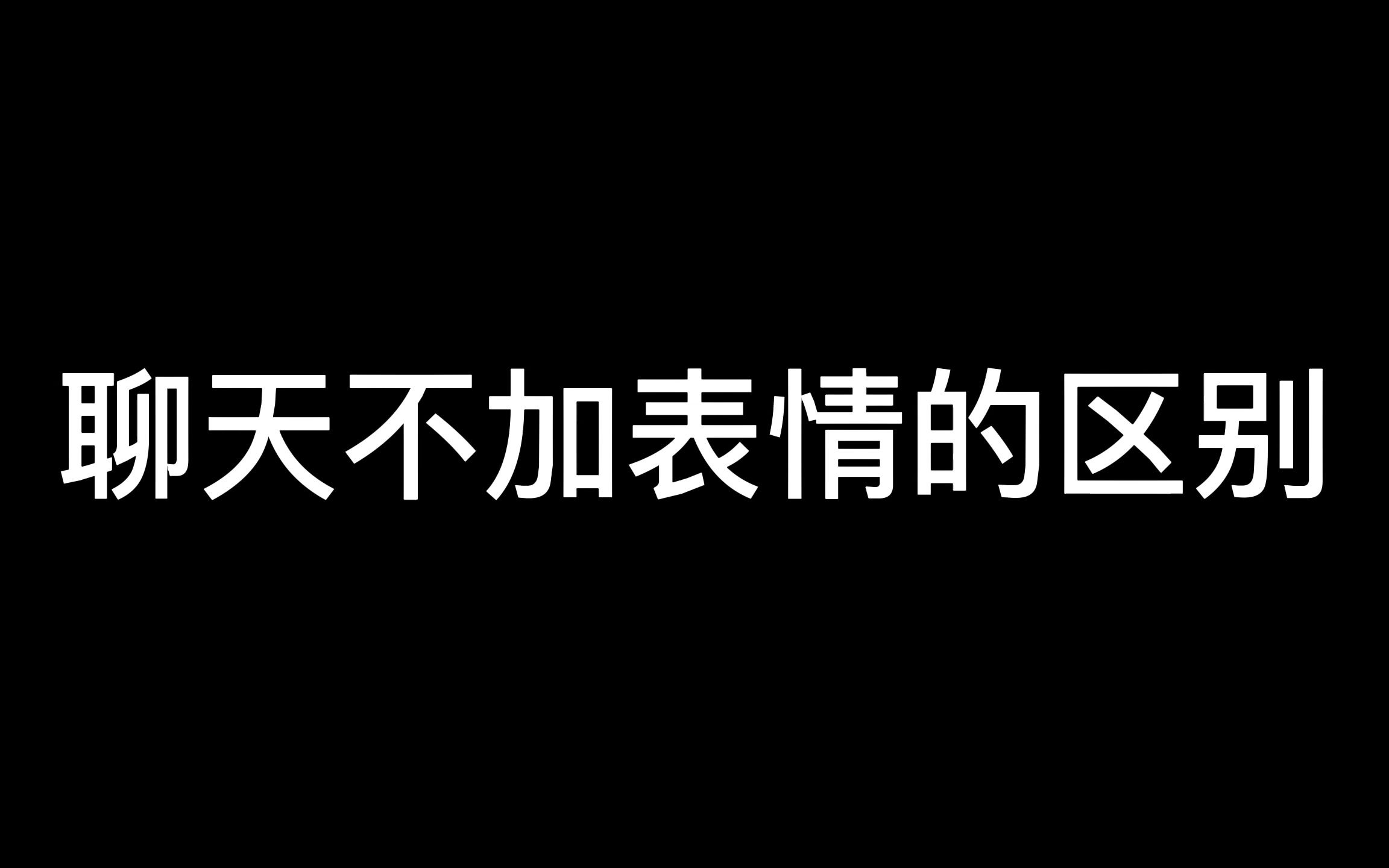 聊天不加表情的区别